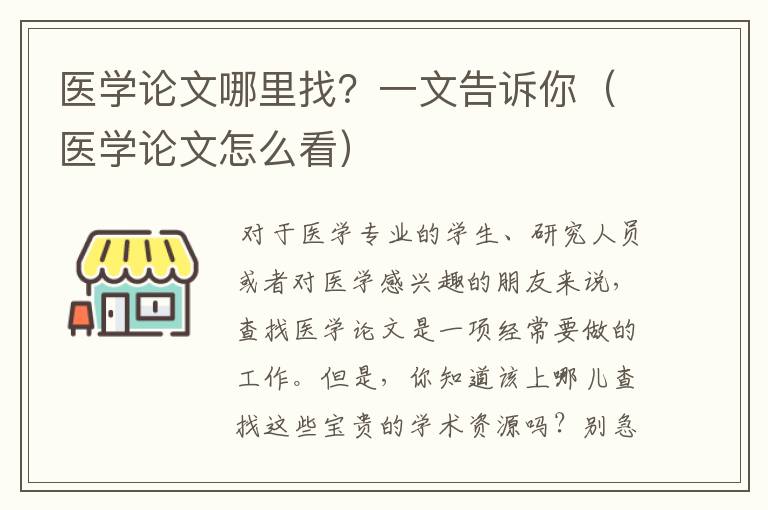 医学论文哪里找？一文告诉你（医学论文怎么看）

对于医学专业的学生、研究人员或者对医学感兴趣的朋友来说，查找医学论文是一项经常要做的工作。但是，你知道该上哪儿查找这些宝贵的学术资源吗？别急